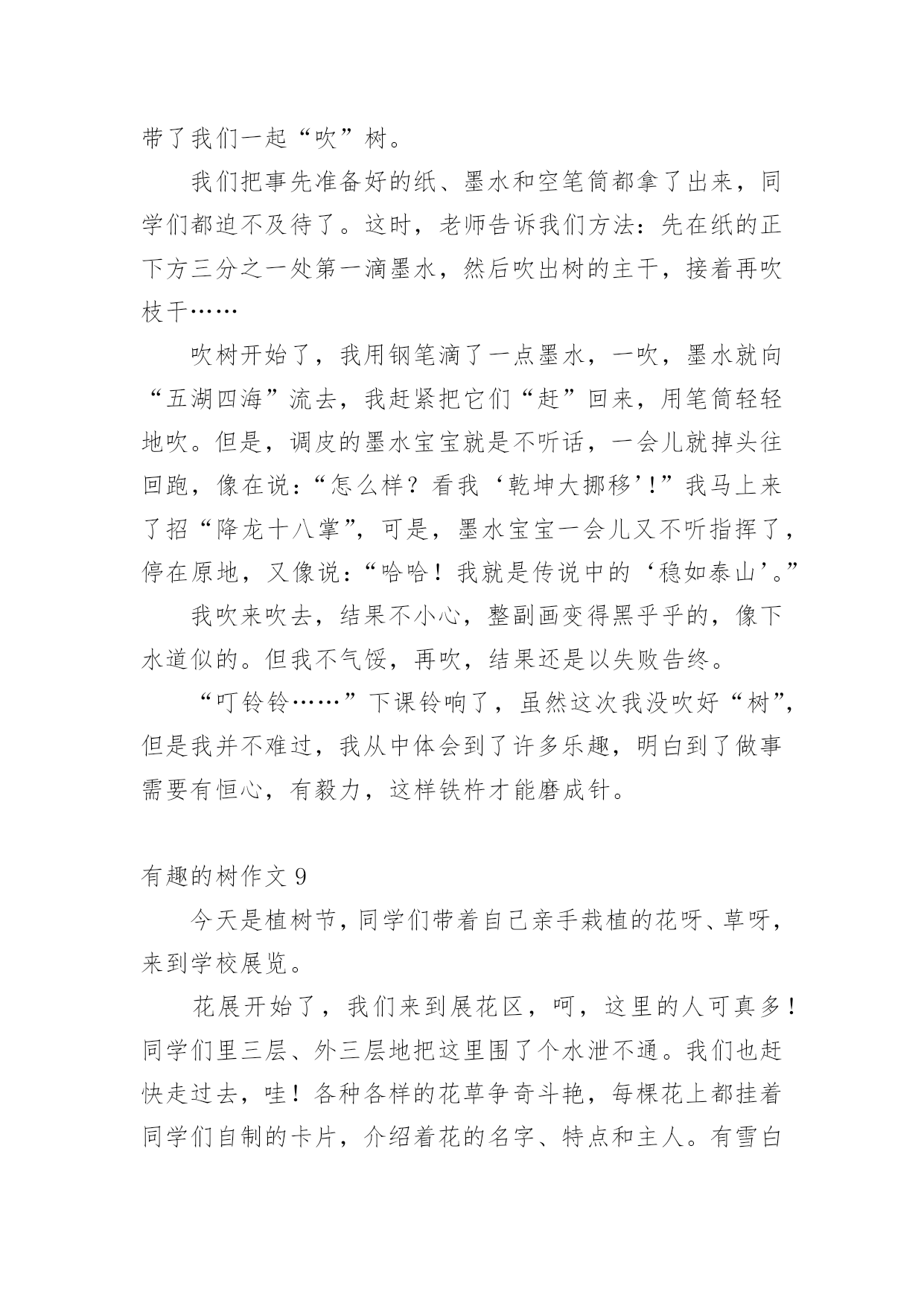 带了我们一起“吹”树。

我们把事先准备好的纸、墨水和空笔筒都拿了出来，同学们都迫不及待了。这时，老师告诉我们方法：先在纸的正下方三分之一处第一滴墨水，然后吹出树的主干，接着再吹枝干……

吹树开始了，我用钢笔滴了一点墨水，一吹，墨水就向“五湖四海”流去，我赶紧把它们“赶”回来，用笔筒轻轻地吹。但是，调皮的墨水宝宝就是不听话，一会儿就掉头往回跑，像在说：“怎么样？看我‘乾坤大挪移’!”我马上来了招“降龙十八掌”，可是，墨水宝宝一会儿又不听指挥了，停在原地，又像说：“哈哈！我就是传说中的‘稳如泰山’。”

我吹来吹去，结果不小心，整副画变得黑乎乎的，像下水道似的。但我不气馁，再吹，结果还是以失败告终。

“叮铃铃……”下课铃响了，虽然这次我没吹好“树”，但是我并不难过，我从中体会到了许多乐趣，明白到了做事需要有恒心，有毅力，这样铁杵才能磨成针。

有趣的树作文 9

今天是植树节，同学们带着自己亲手栽植的花呀、草呀，来到学校展览。

花展开始了，我们来到展花区，呵，这里的人可真多！同学们里三层、外三层地把这里围了个水泄不通。我们也赶快走过去，哇！各种各样的花草争奇斗艳，每棵花上都挂着同学们自制的卡片，介绍着花的名字、特点和主人。有雪白